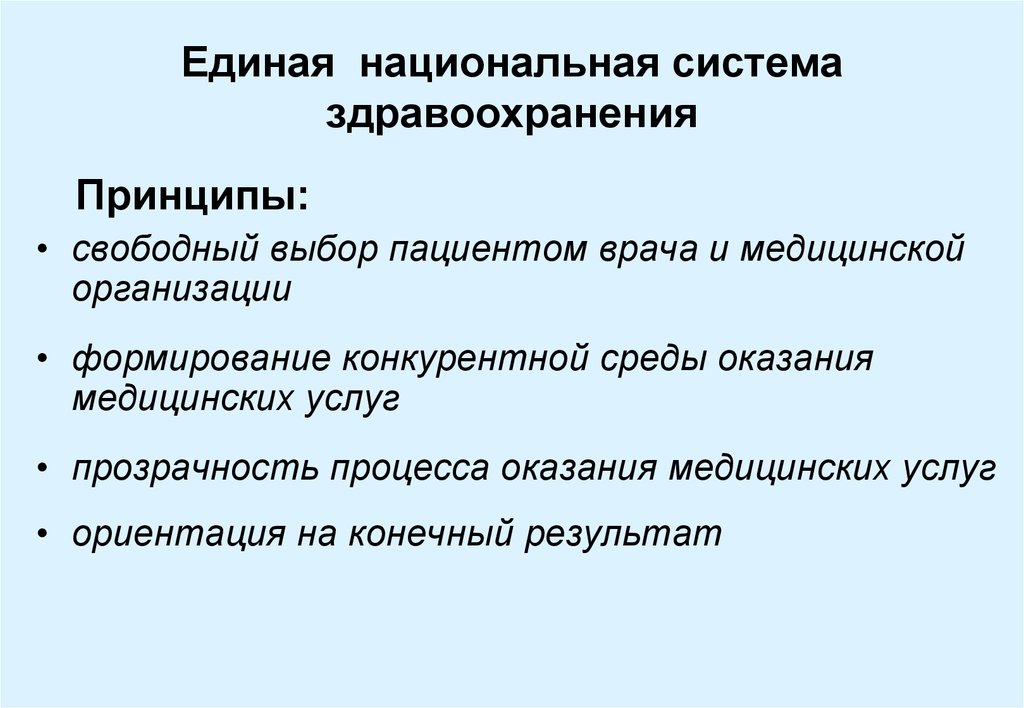 Единая национальная система здравоохранения

Принципы:

• свободный выбор пациентом врача и медицинской организации

• формирование конкурентной среды оказания медицинских услуг

• прозрачность процесса оказания медицинских услуг

• ориентация на конечный результат